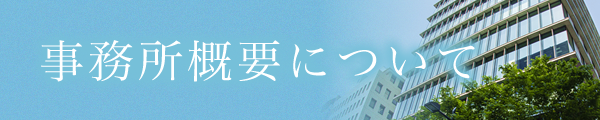 事務所概要について